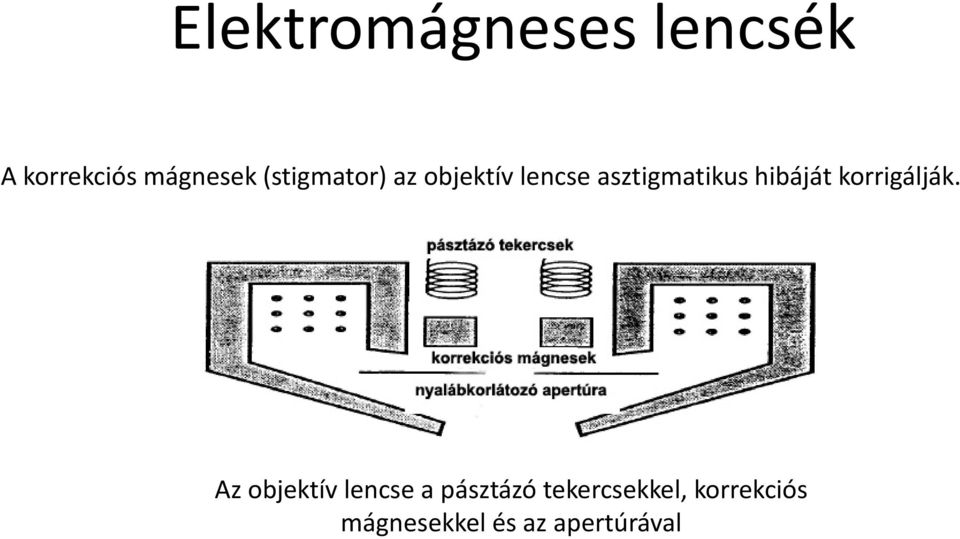 Elektromágneses lencsék

A korrekciós mágnesek (stigmator) az objektív lencse asztigmatikus hibáját korrigálják.

pásztázó tekercsek

korrekciós mágnesek

nyalábkorlátozó apertúra

Az objektív lencse a pásztázó tekercsekkel, korrekciós mágnesekkel és az apertúrával